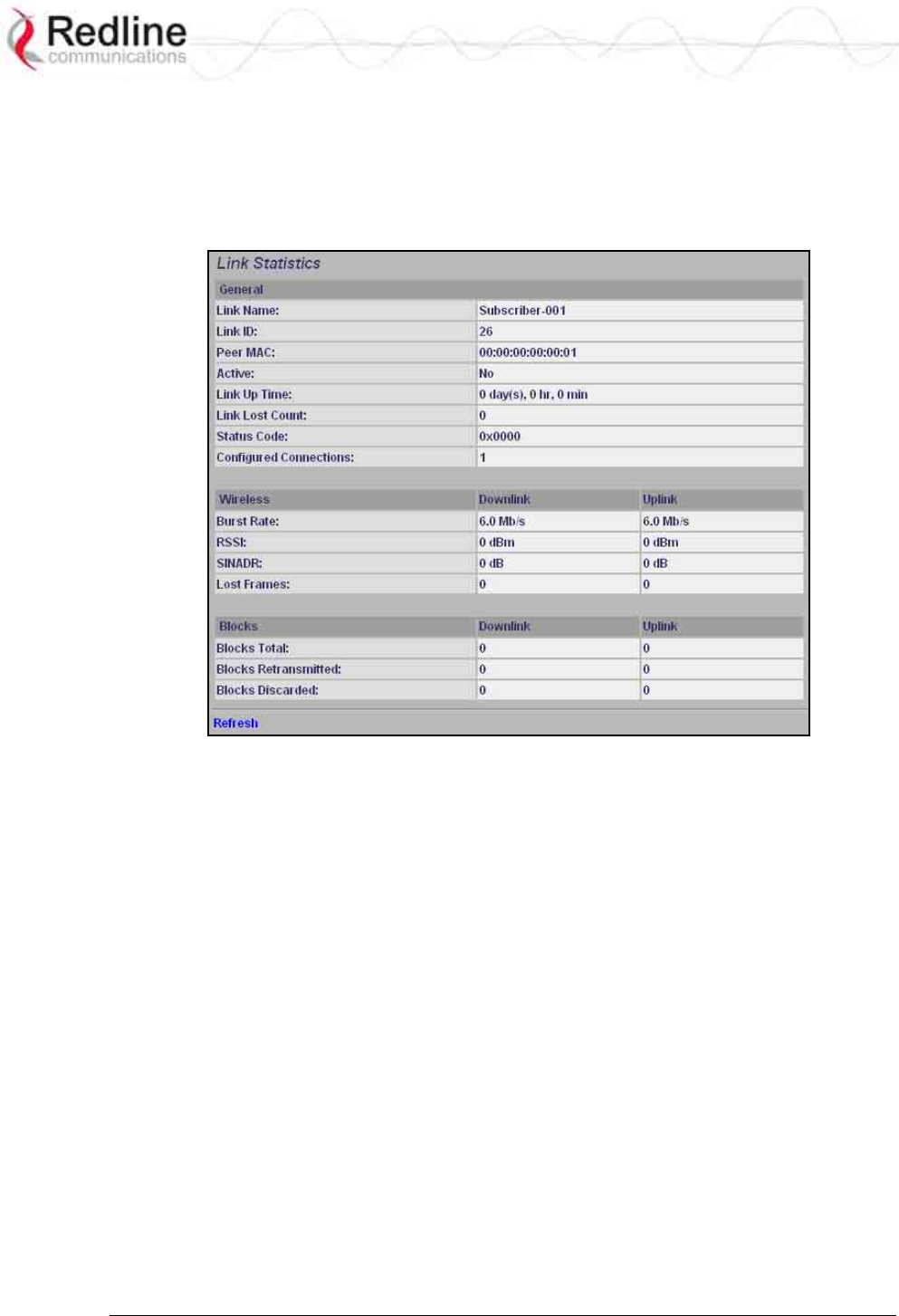 Redline
communications

Link Statistics

General

Link Name: Subscriber-001
Link ID: 26
Peer MAC: 00:00:00:00:00:01
Active: No
Link Up Time: 0 day(s), 0 hr, 0 min
Link Lost Count: 0
Status Code: 0x0000
Configured Connections: 1

| Wireless | Downlink | Uplink |
|---|---|---|
| Burst Rate: | 6.0 Mb/s | 6.0 Mb/s |
| RSSI: | 0 dBm | 0 dBm |
| SINADR: | 0 dB | 0 dB |
| Lost Frames: | 0 | 0 |

| Blocks | Downlink | Uplink |
|---|---|---|
| Blocks Total: | 0 | 0 |
| Blocks Retransmitted: | 0 | 0 |
| Blocks Discarded: | 0 | 0 |

Refresh